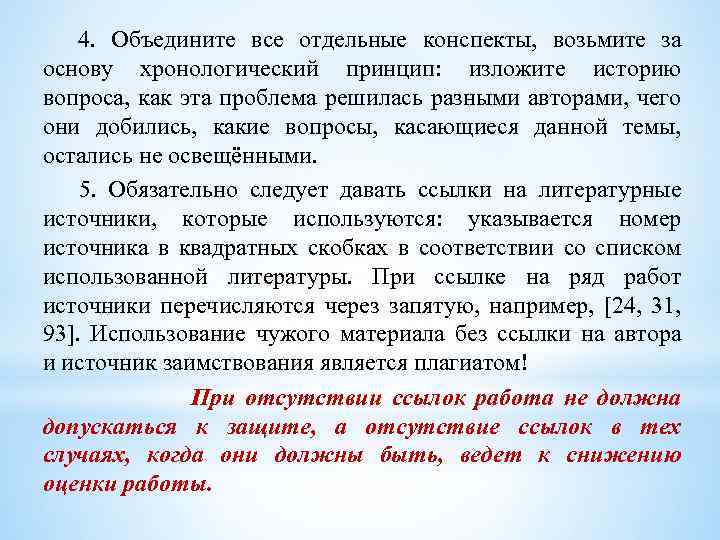 4. Объедините все отдельные конспекты, возьмите за основу хронологический принцип: изложите историю вопроса, как эта проблема решилась разными авторами, чего они добились, какие вопросы, касающиеся данной темы, остались не освещёнными.

5. Обязательно следует давать ссылки на литературные источники, которые используются: указывается номер источника в квадратных скобках в соответствии со списком использованной литературы. При ссылке на ряд работ источники перечисляются через запятую, например, [24, 31, 93]. Использование чужого материала без ссылки на автора и источник заимствования является плагиатом!

При отсутствии ссылок работа не должна допускаться к защите, а отсутствие ссылок в тех случаях, когда они должны быть, ведет к снижению оценки работы.